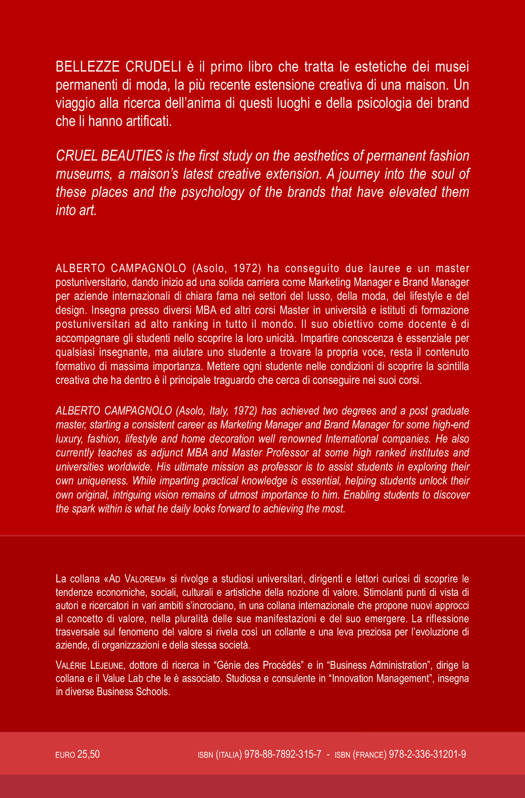 BELLEZZE CRUDELI è il primo libro che tratta le estetiche dei musei permanenti di moda, la più recente estensione creativa di una maison. Un viaggio alla ricerca dell'anima di questi luoghi e della psicologia dei brand che li hanno artificati.

CRUEL BEAUTIES is the first study on the aesthetics of permanent fashion museums, a maison's latest creative extension. A journey into the soul of these places and the psychology of the brands that have elevated them into art.

ALBERTO CAMPAGNOLO (Asolo, 1972) ha conseguito due lauree e un master postuniversitario, dando inizio ad una solida carriera come Marketing Manager e Brand Manager per aziende internazionali di chiara fama nei settori del lusso, della moda, del lifestyle e del design. Insegna presso diversi MBA ed altri corsi Master in università e istituti di formazione postuniversitari ad alto ranking in tutto il mondo. Il suo obiettivo come docente è di accompagnare gli studenti nello scoprire la loro unicità. Impartire conoscenza è essenziale per qualsiasi insegnante, ma aiutare uno studente a trovare la propria voce, resta il contenuto formativo di massima importanza. Mettere ogni studente nelle condizioni di scoprire la scintilla creativa che ha dentro è il principale traguardo che cerca di conseguire nei suoi corsi.

ALBERTO CAMPAGNOLO (Asolo, Italy, 1972) has achieved two degrees and a post graduate master, starting a consistent career as Marketing Manager and Brand Manager for some high-end luxury, fashion, lifestyle and home decoration well renowned International companies. He also currently teaches as adjunct MBA and Master Professor at some high ranked institutes and universities worldwide. His ultimate mission as professor is to assist students in exploring their own uniqueness. While imparting practical knowledge is essential, helping students unlock their own original, intriguing vision remains of utmost importance to him. Enabling students to discover the spark within is what he daily looks forward to achieving the most.

La collana «AD VALOREM» si rivolge a studiosi universitari, dirigenti e lettori curiosi di scoprire le tendenze economiche, sociali, culturali e artistiche della nozione di valore. Stimolanti punti di vista di autori e ricercatori in vari ambiti s'incrociano, in una collana internazionale che propone nuovi approcci al concetto di valore, nella pluralità delle sue manifestazioni e del suo emergere. La riflessione trasversale sul fenomeno del valore si rivela così un collante e una leva preziosa per l'evoluzione di aziende, di organizzazioni e della stessa società.

VALÉRIE LEJEUNE, dottore di ricerca in "Génie des Procédés" e in "Business Administration", dirige la collana e il Value Lab che le è associato. Studiosa e consulente in "Innovation Management", insegna in diverse Business Schools.

EURO 25,50

ISBN (ITALIA) 978-88-7892-315-7 - ISBN (FRANCE) 978-2-336-31201-9